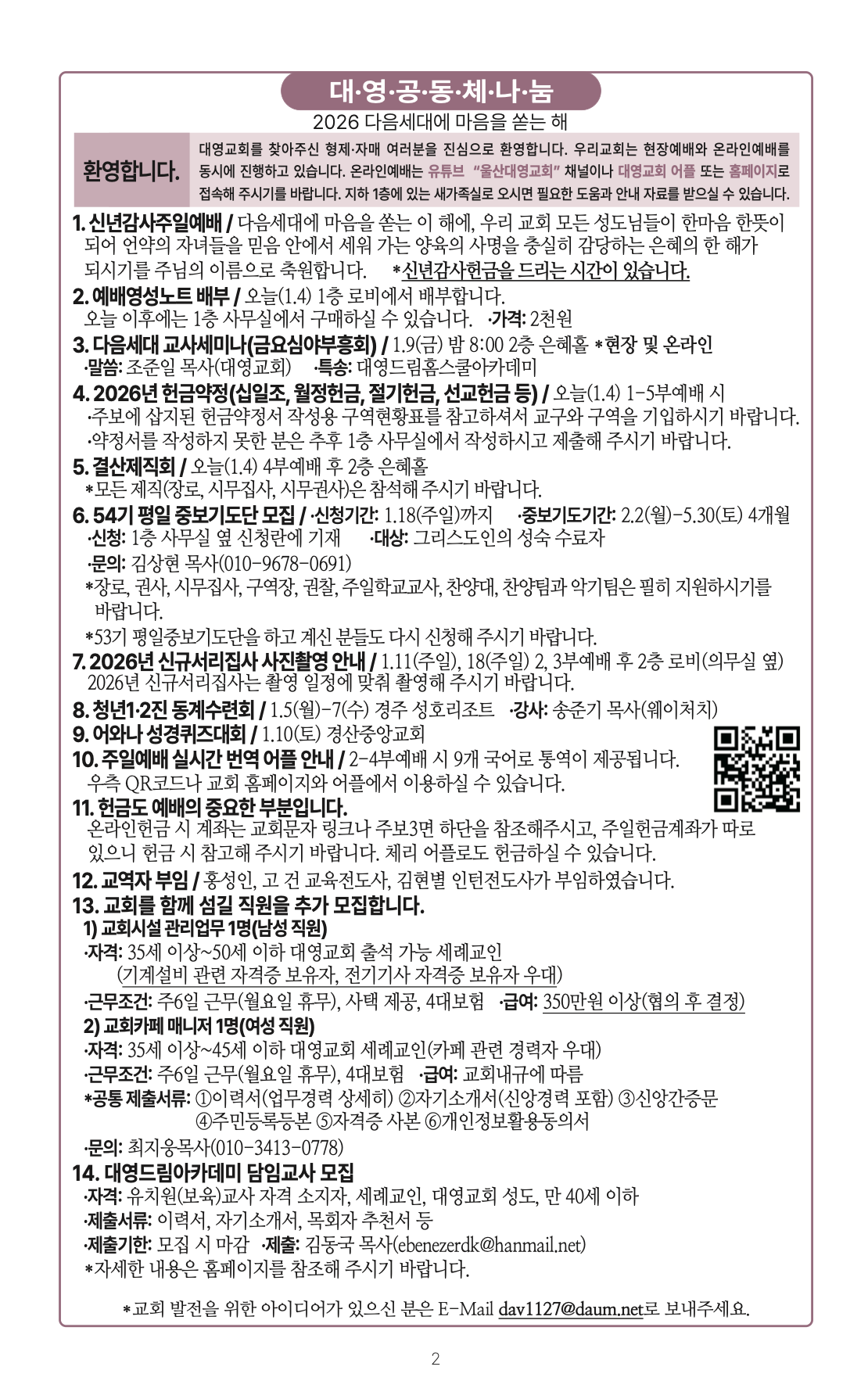 대·영·공·동·체·나·눔
2026 다음세대에 마음을 쏟는 해

환영합니다.

대영교회를 찾아주신 형제·자매 여러분을 진심으로 환영합니다. 우리교회는 현장예배와 온라인예배를 동시에 진행하고 있습니다. 온라인예배는 유튜브 "울산대영교회" 채널이나 대영교회 어플 또는 홈페이지로 접속해 주시기를 바랍니다. 지하 1층에 있는 새가족실로 오시면 필요한 도움과 안내 자료를 받으실 수 있습니다.

1. 신년감사주일예배 / 다음세대에 마음을 쏟는 이 해에, 우리 교회 모든 성도님들이 한마음 한뜻이 되어 언약의 자녀들을 믿음 안에서 세워 가는 양육의 사명을 충실히 감당하는 은혜의 한 해가 되시기를 주님의 이름으로 축원합니다. *신년감사헌금을 드리는 시간이 있습니다.
2. 예배영성노트 배부 / 오늘(1.4) 1층 로비에서 배부합니다. 오늘 이후에는 1층 사무실에서 구매하실 수 있습니다. ·가격: 2천원
3. 다음세대 교사세미나(금요심야부흥회) / 1.9(금) 밤 8:00 2층 은혜홀 *현장 및 온라인 ·말씀: 조준일 목사(대영교회) ·특송: 대영드림홈스쿨아카데미
4. 2026년 헌금약정(십일조, 월정헌금, 절기헌금, 선교헌금 등) / 오늘(1.4) 1-5부예배 시
·주보에 삽지된 헌금약정서 작성용 구역현황표를 참고하셔서 교구와 구역을 기입하시기 바랍니다.
·약정서를 작성하지 못한 분은 추후 1층 사무실에서 작성하시고 제출해 주시기 바랍니다.
5. 결산제직회 / 오늘(1.4) 4부예배 후 2층 은혜홀
*모든 제직(장로, 시무집사, 시무권사)은 참석해 주시기 바랍니다.
6. 54기 평일 중보기도단 모집 / ·신청기간: 1.18(주일)까지 ·중보기도기간: 2.2(월)-5.30(토) 4개월
·신청: 1층 사무실 옆 신청란에 기재 ·대상: 그리스도인의 성숙 수료자
·문의: 김상현 목사(010-9678-0691)
*장로, 권사, 시무집사, 구역장, 권찰, 주일학교교사, 찬양대, 찬양팀과 악기팀은 필히 지원하시기를 바랍니다.
*53기 평일중보기도단을 하고 계신 분들도 다시 신청해 주시기 바랍니다.
7. 2026년 신규서리집사 사진촬영 안내 / 1.11(주일), 18(주일) 2, 3부예배 후 2층 로비(의무실 옆) 2026년 신규서리집사는 촬영 일정에 맞춰 촬영해 주시기 바랍니다.
8. 청년1·2진 동계수련회 / 1.5(월)-7(수) 경주 성호리조트 ·강사: 송준기 목사(웨이처치)
9. 어와나 성경퀴즈대회 / 1.10(토) 경산중앙교회
10. 주일예배 실시간 번역 어플 안내 / 2-4부예배 시 9개 국어로 통역이 제공됩니다. 우측 QR코드나 교회 홈페이지와 어플에서 이용하실 수 있습니다.
11. 헌금도 예배의 중요한 부분입니다.
온라인헌금 시 계좌는 교회문자 링크나 주보3면 하단을 참조해주시고, 주일헌금계좌가 따로 있으니 헌금 시 참고해 주시기 바랍니다. 체리 어플로도 헌금하실 수 있습니다.
12. 교역자 부임 / 홍성인, 고 건 교육전도사, 김현별 인턴전도사가 부임하였습니다.
13. 교회를 함께 섬길 직원을 추가 모집합니다.
1) 교회시설 관리업무 1명(남성 직원)
·자격: 35세 이상~50세 이하 대영교회 출석 가능 세례교인
(기계설비 관련 자격증 보유자, 전기기사 자격증 보유자 우대)
·근무조건: 주6일 근무(월요일 휴무), 사택 제공, 4대보험 ·급여: 350만원 이상(협의 후 결정)
2) 교회카페 매니저 1명(여성 직원)
·자격: 35세 이상~45세 이하 대영교회 세례교인(카페 관련 경력자 우대)
·근무조건: 주6일 근무(월요일 휴무), 4대보험 ·급여: 교회내규에 따름
*공통 제출서류: ①이력서(업무경력 상세히) ②자기소개서(신앙경력 포함) ③신앙간증문 ④주민등록등본 ⑤자격증 사본 ⑥개인정보활용동의서
·문의: 최지웅목사(010-3413-0778)
14. 대영드림아카데미 담임교사 모집
·자격: 유치원(보육)교사 자격 소지자, 세례교인, 대영교회 성도, 만 40세 이하
·제출서류: 이력서, 자기소개서, 목회자 추천서 등
·제출기한: 모집 시 마감 ·제출: 김동국 목사(ebenezerdk@hanmail.net)
*자세한 내용은 홈페이지를 참조해 주시기 바랍니다.

*교회 발전을 위한 아이디어가 있으신 분은 E-Mail dav1127@daum.net로 보내주세요.

2